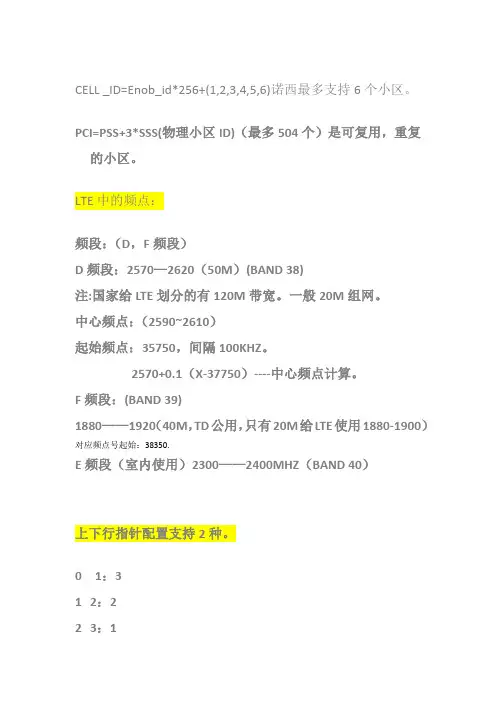 CELL _ID=Enob_id*256+(1,2,3,4,5,6)诺西最多支持 6 个小区。

PCI=PSS+3*SSS(物理小区 ID)（最多 504 个）是可复用，重复的小区。

LTE 中的频点：

频段：（D，F 频段）

D 频段：2570—2620（50M）(BAND 38)

注:国家给 LTE 划分的有 120M 带宽。一般 20M 组网。

中心频点：（2590~2610）

起始频点：35750，间隔 100KHZ。

2570+0.1（X-37750）----中心频点计算。

F 频段：(BAND 39)

1880——1920（40M，TD 公用，只有 20M 给 LTE 使用 1880-1900）

对应频点号起始：38350.

E 频段（室内使用）2300——2400MHZ（BAND 40）

上下行指针配置支持 2 种。

0 1：3

1 2：2

2 3：1